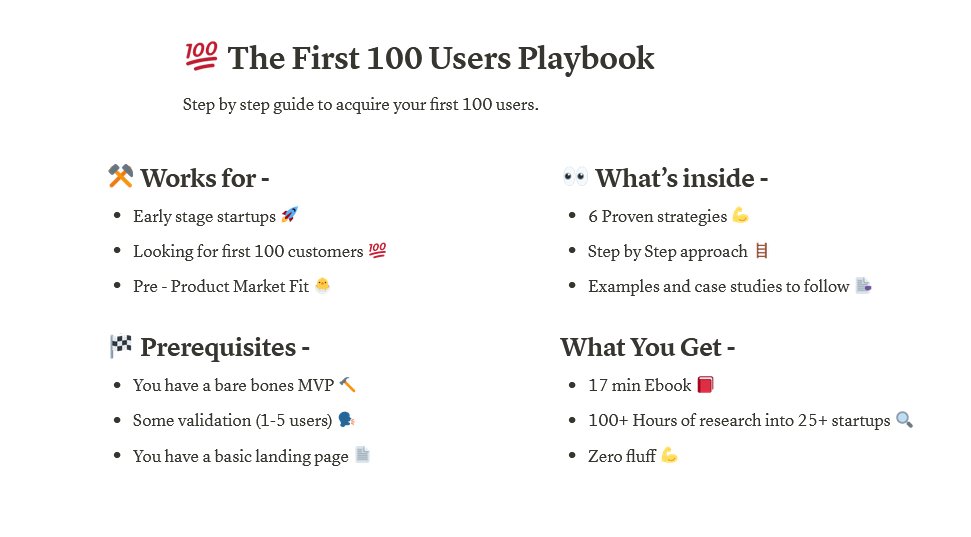 💯 The First 100 Users Playbook

Step by step guide to acquire your first 100 users.

⚒️ Works for -

- Early stage startups 🚀
- Looking for first 100 customers 💯
- Pre - Product Market Fit 🐣

🏁 Prerequisites -

- You have a bare bones MVP 🔨
- Some validation (1-5 users) 🗣️
- You have a basic landing page 📄

👀 What's inside -

- 6 Proven strategies 💪
- Step by Step approach 🪜
- Examples and case studies to follow 📑

What You Get -

- 17 min Ebook 📕
- 100+ Hours of research into 25+ startups 🔍
- Zero fluff 💪